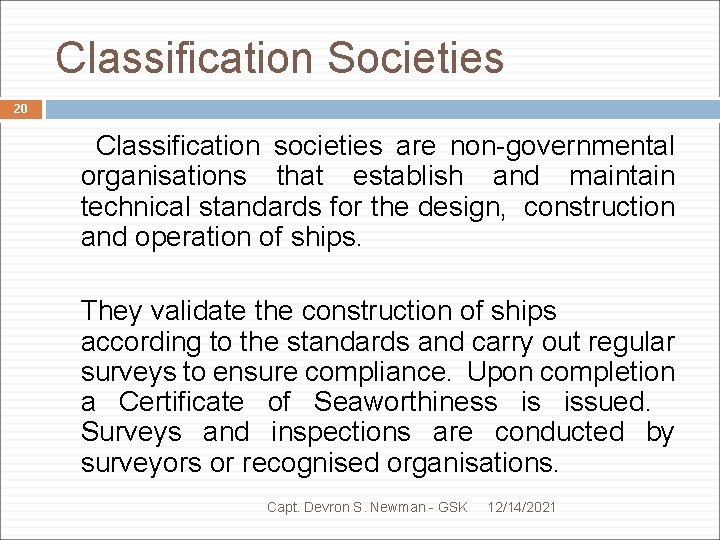 Classification Societies

20

Classification societies are non-governmental organisations that establish and maintain technical standards for the design, construction and operation of ships.

They validate the construction of ships according to the standards and carry out regular surveys to ensure compliance. Upon completion a Certificate of Seaworthiness is issued. Surveys and inspections are conducted by surveyors or recognised organisations.

Capt. Devron S. Newman - GSK 12/14/2021